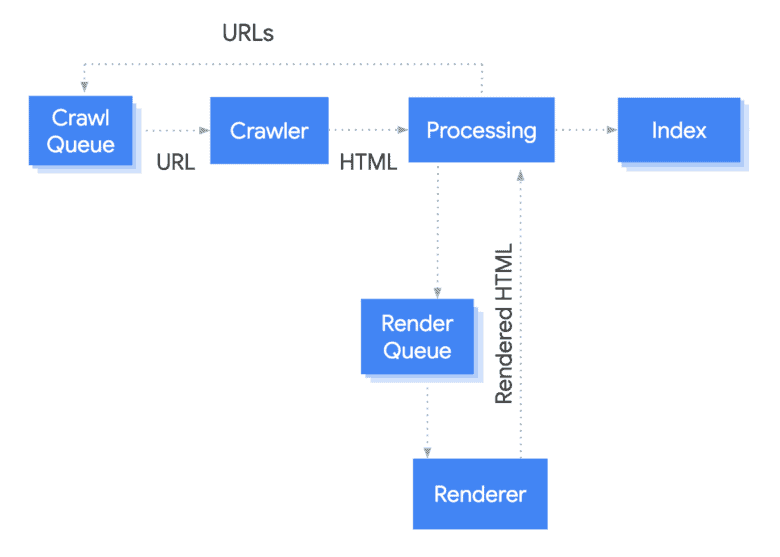 URLs

Crawl Queue

URL

Crawler

HTML

Processing

Index

Render Queue

Rendered HTML

Renderer